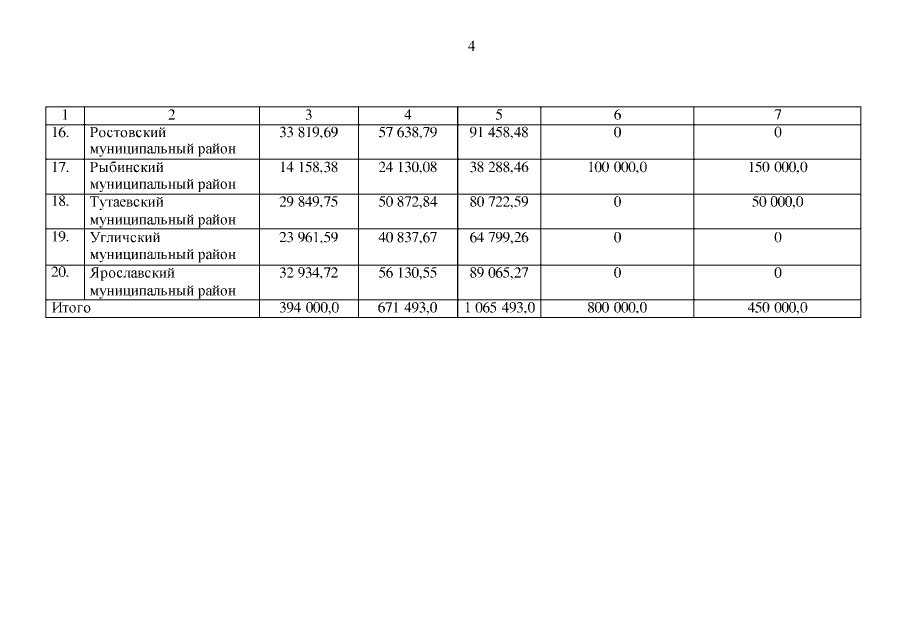 4

| 1 | 2 | 3 | 4 | 5 | 6 | 7 |
|---|---|---|---|---|---|---|
| 16. | Ростовский муниципальный район | 33 819,69 | 57 638,79 | 91 458,48 | 0 | 0 |
| 17. | Рыбинский муниципальный район | 14 158,38 | 24 130,08 | 38 288,46 | 100 000,0 | 150 000,0 |
| 18. | Тутаевский муниципальный район | 29 849,75 | 50 872,84 | 80 722,59 | 0 | 50 000,0 |
| 19. | Угличский муниципальный район | 23 961,59 | 40 837,67 | 64 799,26 | 0 | 0 |
| 20. | Ярославский муниципальный район | 32 934,72 | 56 130,55 | 89 065,27 | 0 | 0 |
| Итого | | 394 000,0 | 671 493,0 | 1 065 493,0 | 800 000,0 | 450 000,0 |